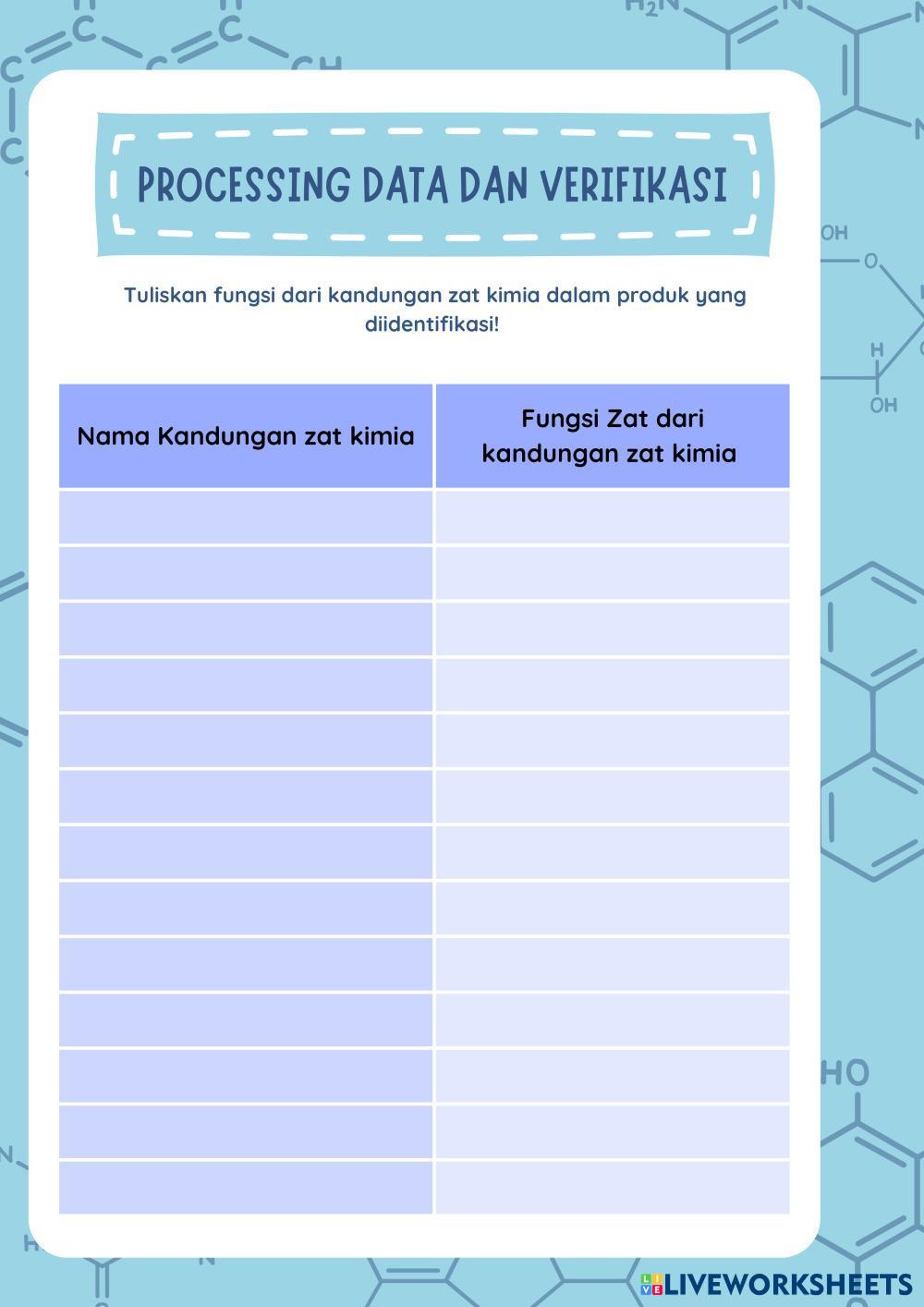 PROCESSING DATA DAN VERIFIKASI

Tuliskan fungsi dari kandungan zat kimia dalam produk yang diidentifikasi!

| Nama Kandungan zat kimia | Fungsi Zat dari kandungan zat kimia |
|---|---|
| | |
| | |
| | |
| | |
| | |
| | |
| | |
| | |
| | |
| | |
| | |
| | |
| | |

LIVEWORKSHEETS